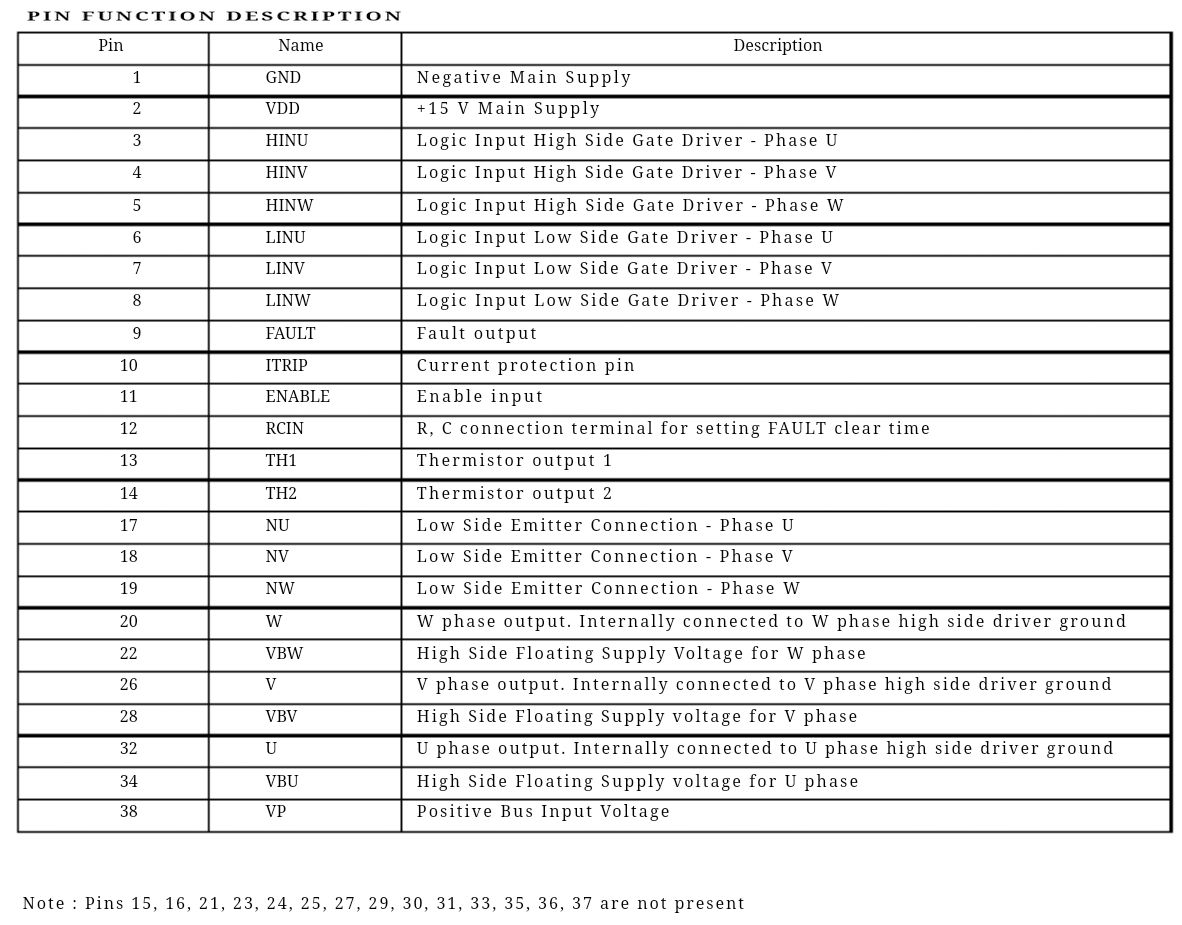 PIN FUNCTION DESCRIPTION

| Pin | Name | Description |
|---|---|---|
| 1 | GND | Negative Main Supply |
| 2 | VDD | +15 V Main Supply |
| 3 | HINU | Logic Input High Side Gate Driver - Phase U |
| 4 | HINV | Logic Input High Side Gate Driver - Phase V |
| 5 | HINW | Logic Input High Side Gate Driver - Phase W |
| 6 | LINU | Logic Input Low Side Gate Driver - Phase U |
| 7 | LINV | Logic Input Low Side Gate Driver - Phase V |
| 8 | LINW | Logic Input Low Side Gate Driver - Phase W |
| 9 | FAULT | Fault output |
| 10 | ITRIP | Current protection pin |
| 11 | ENABLE | Enable input |
| 12 | RCIN | R, C connection terminal for setting FAULT clear time |
| 13 | TH1 | Thermistor output 1 |
| 14 | TH2 | Thermistor output 2 |
| 17 | NU | Low Side Emitter Connection - Phase U |
| 18 | NV | Low Side Emitter Connection - Phase V |
| 19 | NW | Low Side Emitter Connection - Phase W |
| 20 | W | W phase output. Internally connected to W phase high side driver ground |
| 22 | VBW | High Side Floating Supply Voltage for W phase |
| 26 | V | V phase output. Internally connected to V phase high side driver ground |
| 28 | VBV | High Side Floating Supply voltage for V phase |
| 32 | U | U phase output. Internally connected to U phase high side driver ground |
| 34 | VBU | High Side Floating Supply voltage for U phase |
| 38 | VP | Positive Bus Input Voltage |

Note : Pins 15, 16, 21, 23, 24, 25, 27, 29, 30, 31, 33, 35, 36, 37 are not present